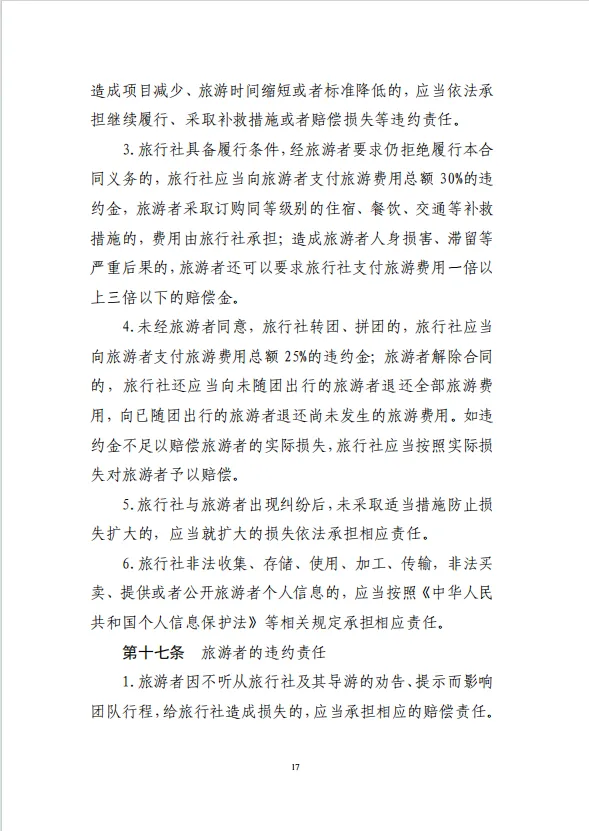 造成项目减少、旅游时间缩短或者标准降低的，应当依法承担继续履行、采取补救措施或者赔偿损失等违约责任。

3.旅行社具备履行条件，经旅游者要求仍拒绝履行本合同义务的，旅行社应当向旅游者支付旅游费用总额 30%的违约金，旅游者采取订购同等级别的住宿、餐饮、交通等补救措施的，费用由旅行社承担；造成旅游者人身损害、滞留等严重后果的，旅游者还可以要求旅行社支付旅游费用一倍以上三倍以下的赔偿金。

4.未经旅游者同意，旅行社转团、拼团的，旅行社应当向旅游者支付旅游费用总额 25%的违约金；旅游者解除合同的，旅行社还应当向未随团出行的旅游者退还全部旅游费用，向已随团出行的旅游者退还尚未发生的旅游费用。如违约金不足以赔偿旅游者的实际损失，旅行社应当按照实际损失对旅游者予以赔偿。

5.旅行社与旅游者出现纠纷后，未采取适当措施防止损失扩大的，应当就扩大的损失依法承担相应责任。

6.旅行社非法收集、存储、使用、加工、传输，非法买卖、提供或者公开旅游者个人信息的，应当按照《中华人民共和国个人信息保护法》等相关规定承担相应责任。

第十七条 旅游者的违约责任

1.旅游者因不听从旅行社及其导游的劝告、提示而影响团队行程，给旅行社造成损失的，应当承担相应的赔偿责任。

17